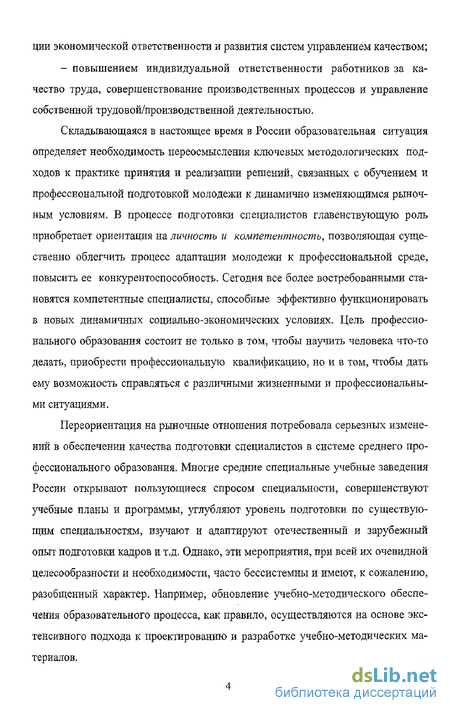 ции экономической ответственности и развития систем управлением качеством;

– повышением индивидуальной ответственности работников за качество труда, совершенствование производственных процессов и управление собственной трудовой/производственной деятельностью.

Складывающаяся в настоящее время в России образовательная ситуация определяет необходимость переосмысления ключевых методологических подходов к практике принятия и реализации решений, связанных с обучением и профессиональной подготовкой молодежи к динамично изменяющимся рыночным условиям. В процессе подготовки специалистов главенствующую роль приобретает ориентация на личность и компетентность, позволяющая существенно облегчить процесс адаптации молодежи к профессиональной среде, повысить ее конкурентоспособность. Сегодня все более востребованными становятся компетентные специалисты, способные эффективно функционировать в новых динамичных социально-экономических условиях. Цель профессионального образования состоит не только в том, чтобы научить человека что-то делать, приобрести профессиональную квалификацию, но и в том, чтобы дать ему возможность справляться с различными жизненными и профессиональными ситуациями.

Переориентация на рыночные отношения потребовала серьезных изменений в обеспечении качества подготовки специалистов в системе среднего профессионального образования. Многие средние специальные учебные заведения России открывают пользующиеся спросом специальности, совершенствуют учебные планы и программы, углубляют уровень подготовки по существующим специальностям, изучают и адаптируют отечественный и зарубежный опыт подготовки кадров и т.д. Однако, эти мероприятия, при всей их очевидной целесообразности и необходимости, часто бессистемны и имеют, к сожалению, разобщенный характер. Например, обновление учебно-методического обеспечения образовательного процесса, как правило, осуществляются на основе экстенсивного подхода к проектированию и разработке учебно-методических материалов.

4

dsLib.net
библиотека диссертаций